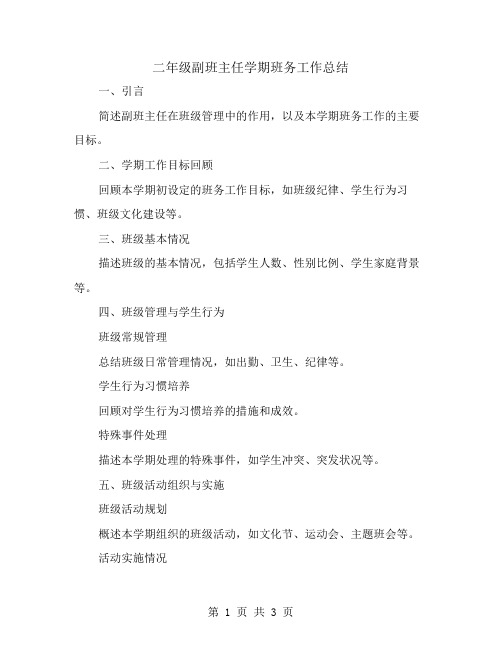 二年级副班主任学期班务工作总结

一、引言

简述副班主任在班级管理中的作用，以及本学期班务工作的主要目标。

二、学期工作目标回顾

回顾本学期初设定的班务工作目标，如班级纪律、学生行为习惯、班级文化建设等。

三、班级基本情况

描述班级的基本情况，包括学生人数、性别比例、学生家庭背景等。

四、班级管理与学生行为

班级常规管理

总结班级日常管理情况，如出勤、卫生、纪律等。

学生行为习惯培养

回顾对学生行为习惯培养的措施和成效。

特殊事件处理

描述本学期处理的特殊事件，如学生冲突、突发状况等。

五、班级活动组织与实施

班级活动规划

概述本学期组织的班级活动，如文化节、运动会、主题班会等。

活动实施情况

第 1 页 共 3 页